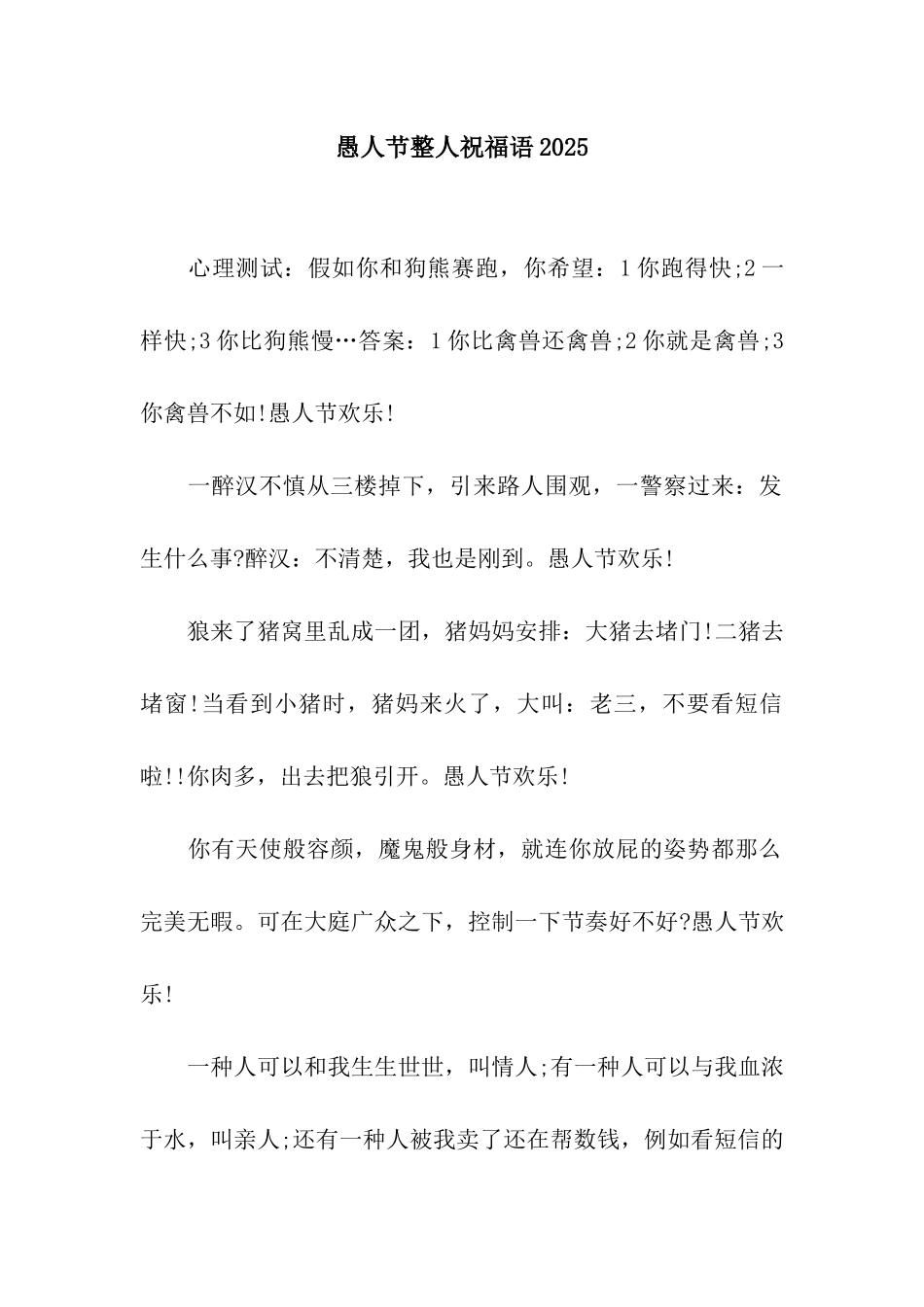 愚人节整人祝福语2025

心理测试：假如你和狗熊赛跑，你希望：1你跑得快;2一样快;3你比狗熊慢…答案：1你比禽兽还禽兽;2你就是禽兽;3你禽兽不如!愚人节欢乐!

一醉汉不慎从三楼掉下，引来路人围观，一警察过来：发生什么事?醉汉：不清楚，我也是刚到。愚人节欢乐!

狼来了猪窝里乱成一团，猪妈妈安排：大猪去堵门!二猪去堵窗!当看到小猪时，猪妈来火了，大叫：老三，不要看短信啦!!你肉多，出去把狼引开。愚人节欢乐!

你有天使般容颜，魔鬼般身材，就连你放屁的姿势都那么完美无暇。可在大庭广众之下，控制一下节奏好不好?愚人节欢乐!

一种人可以和我生生世世，叫情人;有一种人可以与我血浓于水，叫亲人;还有一种人被我卖了还在帮数钱，例如看短信的